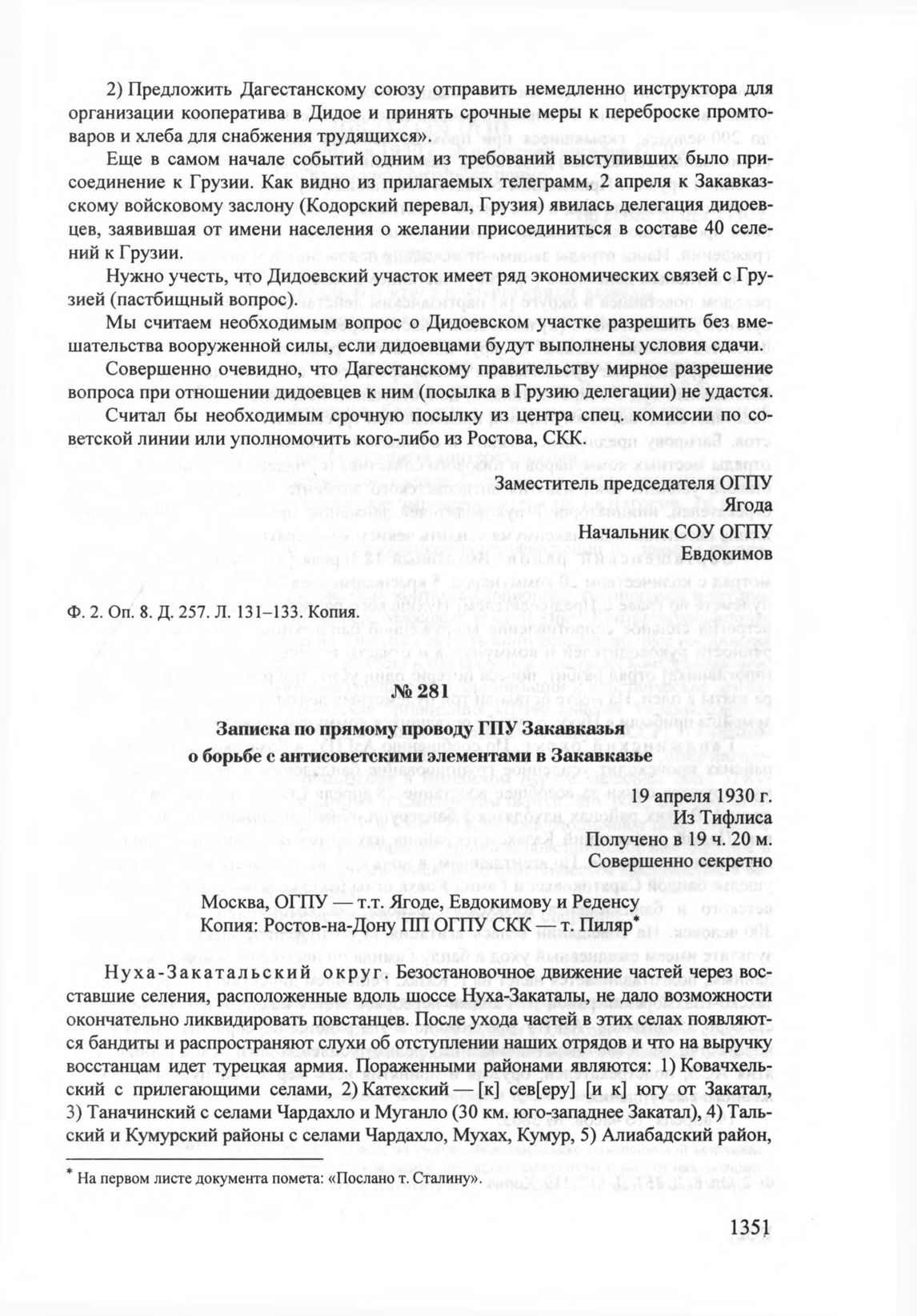 2) Предложить Дагестанскому союзу отправить немедленно инструктора для организации кооператива в Дидое и принять срочные меры к переброске промтоваров и хлеба для снабжения трудящихся».

Еще в самом начале событий одним из требований выступивших было присоединение к Грузии. Как видно из прилагаемых телеграмм, 2 апреля к Закавказскому войсковому заслону (Кодорский перевал, Грузия) явилась делегация дидоевцев, заявившая от имени населения о желании присоединиться в составе 40 селений к Грузии.

Нужно учесть, что Дидоевский участок имеет ряд экономических связей с Грузией (пастбищный вопрос).

Мы считаем необходимым вопрос о Дидоевском участке разрешить без вмешательства вооруженной силы, если дидоевцами будут выполнены условия сдачи.

Совершенно очевидно, что Дагестанскому правительству мирное разрешение вопроса при отношении дидоевцев к ним (посылка в Грузию делегации) не удастся.

Считал бы необходимым срочную посылку из центра спец. комиссии по советской линии или уполномочить кого-либо из Ростова, СКК.

Заместитель председателя ОГПУ
Ягода
Начальник СОУ ОГПУ
Евдокимов

Ф. 2. Оп. 8. Д. 257. Л. 131–133. Копия.

№ 281

Записка по прямому проводу ГПУ Закавказья
о борьбе с антисоветскими элементами в Закавказье

19 апреля 1930 г.
Из Тифлиса
Получено в 19 ч. 20 м.
Совершенно секретно

Москва, ОГПУ — т.т. Ягоде, Евдокимову и Реденсу
Копия: Ростов-на-Дону ПП ОГПУ СКК — т. Пиляр*

Нуха-Закатальский округ. Безостановочное движение частей через восставшие селения, расположенные вдоль шоссе Нуха-Закаталы, не дало возможности окончательно ликвидировать повстанцев. После ухода частей в этих селах появляются бандиты и распространяют слухи об отступлении наших отрядов и что на выручку восстанцам идет турецкая армия. Пораженными районами являются: 1) Ковачхельский с прилегающими селами, 2) Катехский — [к] сев[еру] [и к] югу от Закатал, 3) Таначинский с селами Чардахло и Муганло (30 км. юго-западнее Закатал), 4) Тальский и Кумурский районы с селами Чардахло, Мухах, Кумур, 5) Алиабадский район,

* На первом листе документа помета: «Послано т. Сталину».

1351